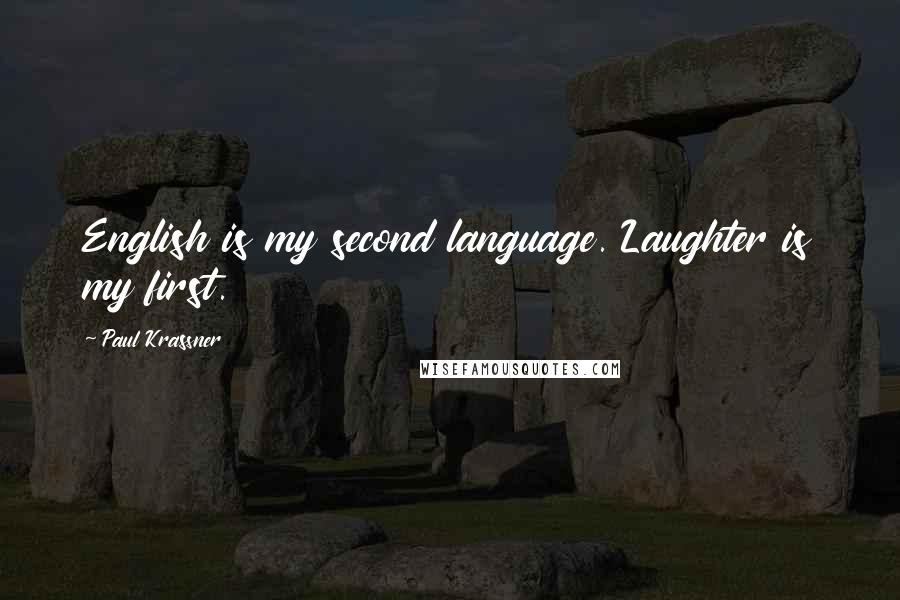 English is my second language. Laughter is my first.

- Paul Krassner

WISEFAMOUSQUOTES.COM